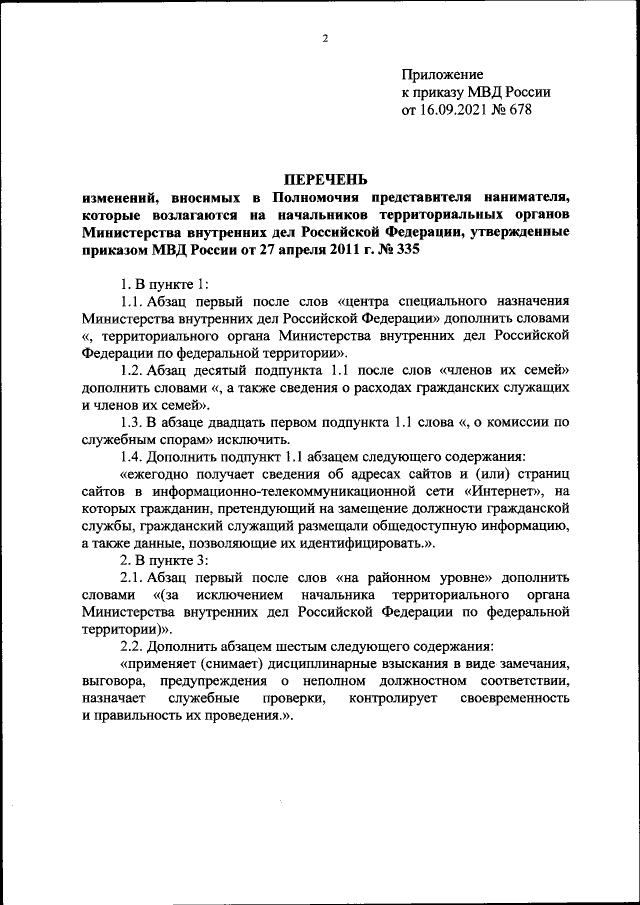 2

Приложение
к приказу МВД России
от 16.09.2021 № 678

ПЕРЕЧЕНЬ
изменений, вносимых в Полномочия представителя нанимателя, которые возлагаются на начальников территориальных органов Министерства внутренних дел Российской Федерации, утвержденные приказом МВД России от 27 апреля 2011 г. № 335

1. В пункте 1:

1.1. Абзац первый после слов «центра специального назначения Министерства внутренних дел Российской Федерации» дополнить словами «, территориального органа Министерства внутренних дел Российской Федерации по федеральной территории».

1.2. Абзац десятый подпункта 1.1 после слов «членов их семей» дополнить словами «, а также сведения о расходах гражданских служащих и членов их семей».

1.3. В абзаце двадцать первом подпункта 1.1 слова «, о комиссии по служебным спорам» исключить.

1.4. Дополнить подпункт 1.1 абзацем следующего содержания:

«ежегодно получает сведения об адресах сайтов и (или) страниц сайтов в информационно-телекоммуникационной сети «Интернет», на которых гражданин, претендующий на замещение должности гражданской службы, гражданский служащий размещали общедоступную информацию, а также данные, позволяющие их идентифицировать.».

2. В пункте 3:

2.1. Абзац первый после слов «на районном уровне» дополнить словами «(за исключением начальника территориального органа Министерства внутренних дел Российской Федерации по федеральной территории)».

2.2. Дополнить абзацем шестым следующего содержания:

«применяет (снимает) дисциплинарные взыскания в виде замечания, выговора, предупреждения о неполном должностном соответствии, назначает служебные проверки, контролирует своевременность и правильность их проведения.».